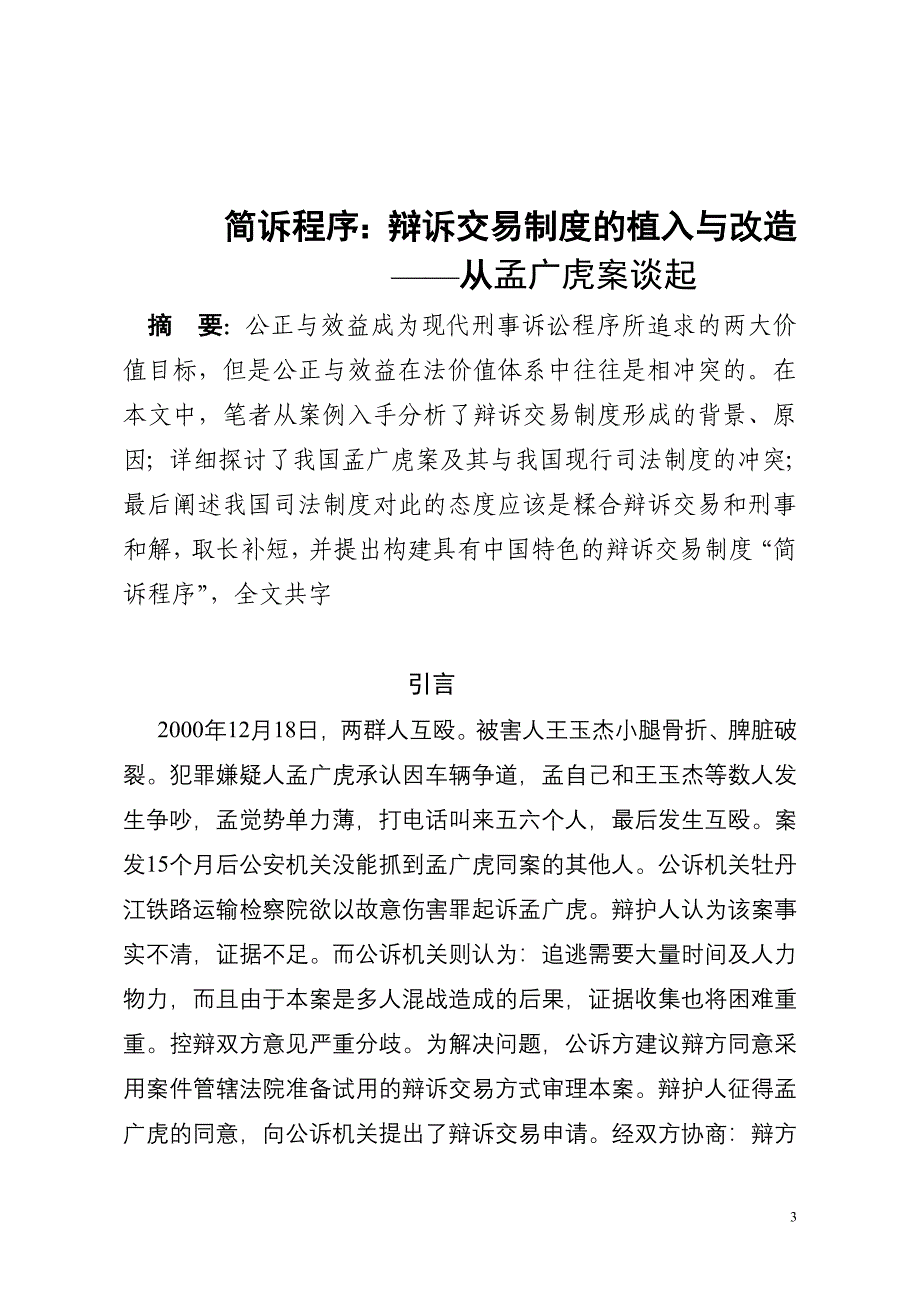 简诉程序：辩诉交易制度的植入与改造
——从孟广虎案谈起

摘　要：公正与效益成为现代刑事诉讼程序所追求的两大价值目标，但是公正与效益在法价值体系中往往是相冲突的。在本文中，笔者从案例入手分析了辩诉交易制度形成的背景、原因；详细探讨了我国孟广虎案及其与我国现行司法制度的冲突；最后阐述我国司法制度对此的态度应该是糅合辩诉交易和刑事和解，取长补短，并提出构建具有中国特色的辩诉交易制度“简诉程序”，全文共字

引言

2000年12月18日，两群人互殴。被害人王玉杰小腿骨折、脾脏破裂。犯罪嫌疑人孟广虎承认因车辆争道，孟自己和王玉杰等数人发生争吵，孟觉势单力薄，打电话叫来五六个人，最后发生互殴。案发15个月后公安机关没能抓到孟广虎同案的其他人。公诉机关牡丹江铁路运输检察院欲以故意伤害罪起诉孟广虎。辩护人认为该案事实不清，证据不足。而公诉机关则认为：追逃需要大量时间及人力物力，而且由于本案是多人混战造成的后果，证据收集也将困难重重。控辩双方意见严重分歧。为解决问题，公诉方建议辩方同意采用案件管辖法院准备试用的辩诉交易方式审理本案。辩护人征得孟广虎的同意，向公诉机关提出了辩诉交易申请。经双方协商：辩方

3